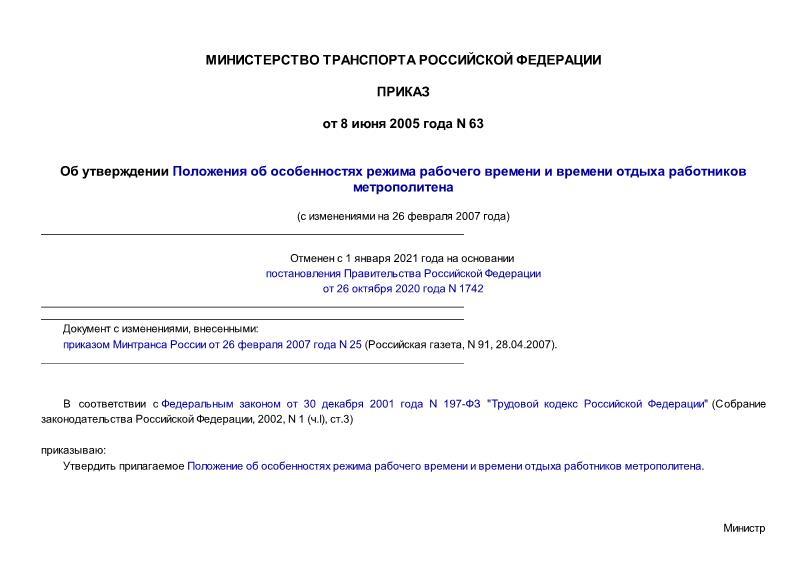 МИНИСТЕРСТВО ТРАНСПОРТА РОССИЙСКОЙ ФЕДЕРАЦИИ

ПРИКАЗ

от 8 июня 2005 года N 63

Об утверждении Положения об особенностях режима рабочего времени и времени отдыха работников метрополитена

(с изменениями на 26 февраля 2007 года)

Отменен с 1 января 2021 года на основании постановления Правительства Российской Федерации от 26 октября 2020 года N 1742

Документ с изменениями, внесенными:
приказом Минтранса России от 26 февраля 2007 года N 25 (Российская газета, N 91, 28.04.2007).

В соответствии с Федеральным законом от 30 декабря 2001 года N 197-ФЗ "Трудовой кодекс Российской Федерации" (Собрание законодательства Российской Федерации, 2002, N 1 (ч.I), ст.3)

приказываю:
Утвердить прилагаемое Положение об особенностях режима рабочего времени и времени отдыха работников метрополитена.

Министр